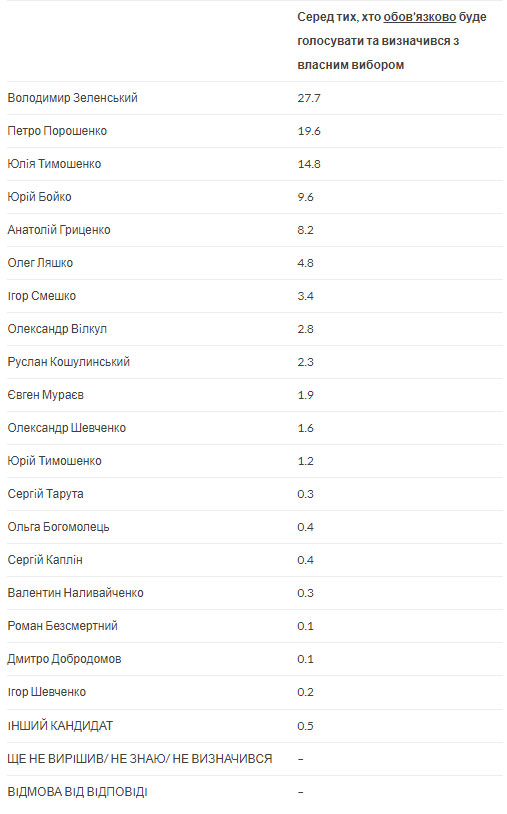 | | Серед тих, хто обов'язково буде голосувати та визначився з власним вибором |
|---|---|
| Володимир Зеленський | 27.7 |
| Петро Порошенко | 19.6 |
| Юлія Тимошенко | 14.8 |
| Юрій Бойко | 9.6 |
| Анатолій Гриценко | 8.2 |
| Олег Ляшко | 4.8 |
| Ігор Смешко | 3.4 |
| Олександр Вілкул | 2.8 |
| Руслан Кошулинський | 2.3 |
| Євген Мураєв | 1.9 |
| Олександр Шевченко | 1.6 |
| Юрій Тимошенко | 1.2 |
| Сергій Тарута | 0.3 |
| Ольга Богомолець | 0.4 |
| Сергій Каплін | 0.4 |
| Валентин Наливайченко | 0.3 |
| Роман Безсмертний | 0.1 |
| Дмитро Добродомов | 0.1 |
| Ігор Шевченко | 0.2 |
| ІНШИЙ КАНДИДАТ | 0.5 |
| ЩЕ НЕ ВИРІШИВ/ НЕ ЗНАЮ/ НЕ ВИЗНАЧИВСЯ | – |
| ВІДМОВА ВІД ВІДПОВІДІ | – |